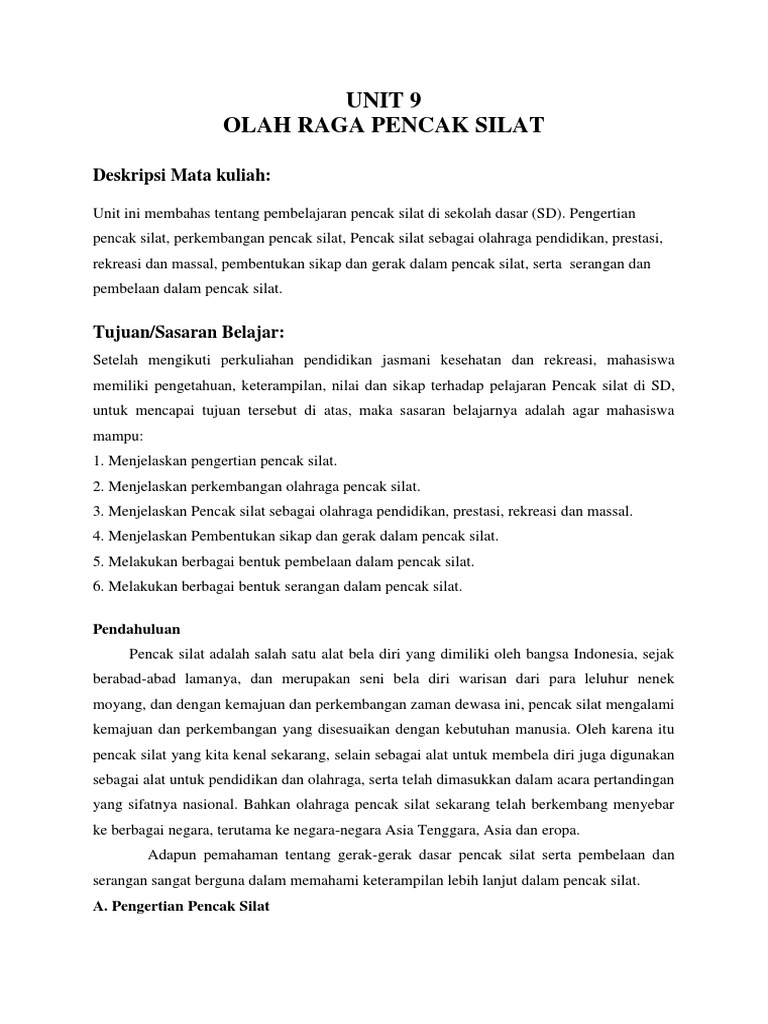 UNIT 9
OLAH RAGA PENCAK SILAT

Deskripsi Mata kuliah:

Unit ini membahas tentang pembelajaran pencak silat di sekolah dasar (SD). Pengertian pencak silat, perkembangan pencak silat, Pencak silat sebagai olahraga pendidikan, prestasi, rekreasi dan massal, pembentukan sikap dan gerak dalam pencak silat, serta serangan dan pembelaan dalam pencak silat.

Tujuan/Sasaran Belajar:

Setelah mengikuti perkuliahan pendidikan jasmani kesehatan dan rekreasi, mahasiswa memiliki pengetahuan, keterampilan, nilai dan sikap terhadap pelajaran Pencak silat di SD, untuk mencapai tujuan tersebut di atas, maka sasaran belajarnya adalah agar mahasiswa mampu:
1. Menjelaskan pengertian pencak silat.
2. Menjelaskan perkembangan olahraga pencak silat.
3. Menjelaskan Pencak silat sebagai olahraga pendidikan, prestasi, rekreasi dan massal.
4. Menjelaskan Pembentukan sikap dan gerak dalam pencak silat.
5. Melakukan berbagai bentuk pembelaan dalam pencak silat.
6. Melakukan berbagai bentuk serangan dalam pencak silat.

Pendahuluan

Pencak silat adalah salah satu alat bela diri yang dimiliki oleh bangsa Indonesia, sejak berabad-abad lamanya, dan merupakan seni bela diri warisan dari para leluhur nenek moyang, dan dengan kemajuan dan perkembangan zaman dewasa ini, pencak silat mengalami kemajuan dan perkembangan yang disesuaikan dengan kebutuhan manusia. Oleh karena itu pencak silat yang kita kenal sekarang, selain sebagai alat untuk membela diri juga digunakan sebagai alat untuk pendidikan dan olahraga, serta telah dimasukkan dalam acara pertandingan yang sifatnya nasional. Bahkan olahraga pencak silat sekarang telah berkembang menyebar ke berbagai negara, terutama ke negara-negara Asia Tenggara, Asia dan eropa.

Adapun pemahaman tentang gerak-gerak dasar pencak silat serta pembelaan dan serangan sangat berguna dalam memahami keterampilan lebih lanjut dalam pencak silat.

A. Pengertian Pencak Silat